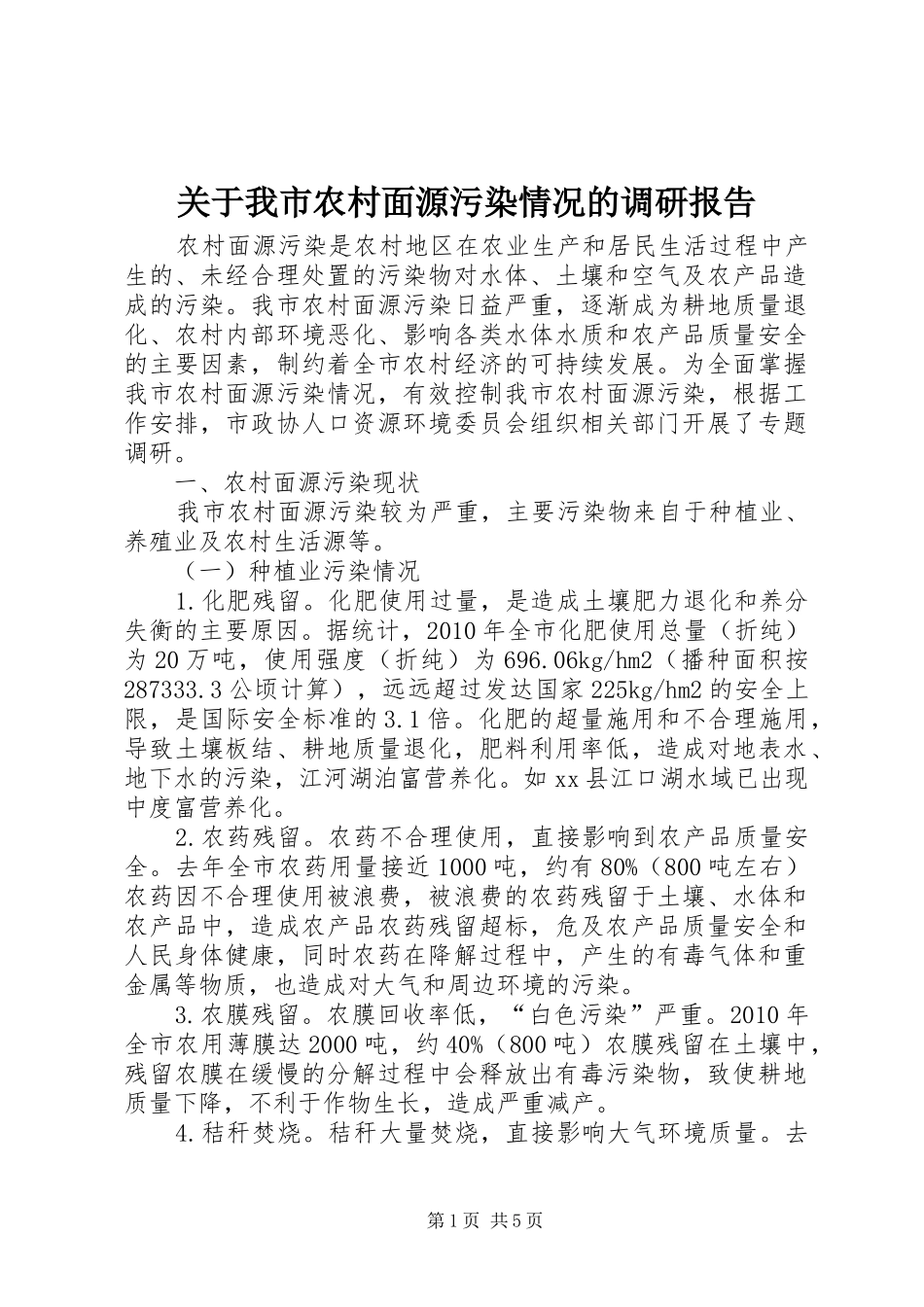 关于我市农村面源污染情况的调研报告

农村面源污染是农村地区在农业生产和居民生活过程中产生的、未经合理处置的污染物对水体、土壤和空气及农产品造成的污染。我市农村面源污染日益严重，逐渐成为耕地质量退化、农村内部环境恶化、影响各类水体水质和农产品质量安全的主要因素，制约着全市农村经济的可持续发展。为全面掌握我市农村面源污染情况，有效控制我市农村面源污染，根据工作安排，市政协人口资源环境委员会组织相关部门开展了专题调研。

一、农村面源污染现状

我市农村面源污染较为严重，主要污染物来自于种植业、养殖业及农村生活源等。

（一）种植业污染情况

1.化肥残留。化肥使用过量，是造成土壤肥力退化和养分失衡的主要原因。据统计，2010年全市化肥使用总量（折纯）为20万吨，使用强度（折纯）为696.06kg/hm2（播种面积按287333.3公顷计算），远远超过发达国家225kg/hm2的安全上限，是国际安全标准的3.1倍。化肥的超量施用和不合理施用，导致土壤板结、耕地质量退化，肥料利用率低，造成对地表水、地下水的污染，江河湖泊富营养化。如xx县江口湖水域已出现中度富营养化。

2.农药残留。农药不合理使用，直接影响到农产品质量安全。去年全市农药用量接近1000吨，约有80%（800吨左右）农药因不合理使用被浪费，被浪费的农药残留于土壤、水体和农产品中，造成农产品农药残留超标，危及农产品质量安全和人民身体健康，同时农药在降解过程中，产生的有毒气体和重金属等物质，也造成对大气和周边环境的污染。

3.农膜残留。农膜回收率低，“白色污染”严重。2010年全市农用薄膜达2000吨，约40%（800吨）农膜残留在土壤中，残留农膜在缓慢的分解过程中会释放出有毒污染物，致使耕地质量下降，不利于作物生长，造成严重减产。

4.秸秆焚烧。秸秆大量焚烧，直接影响大气环境质量。去

第1页 共5页